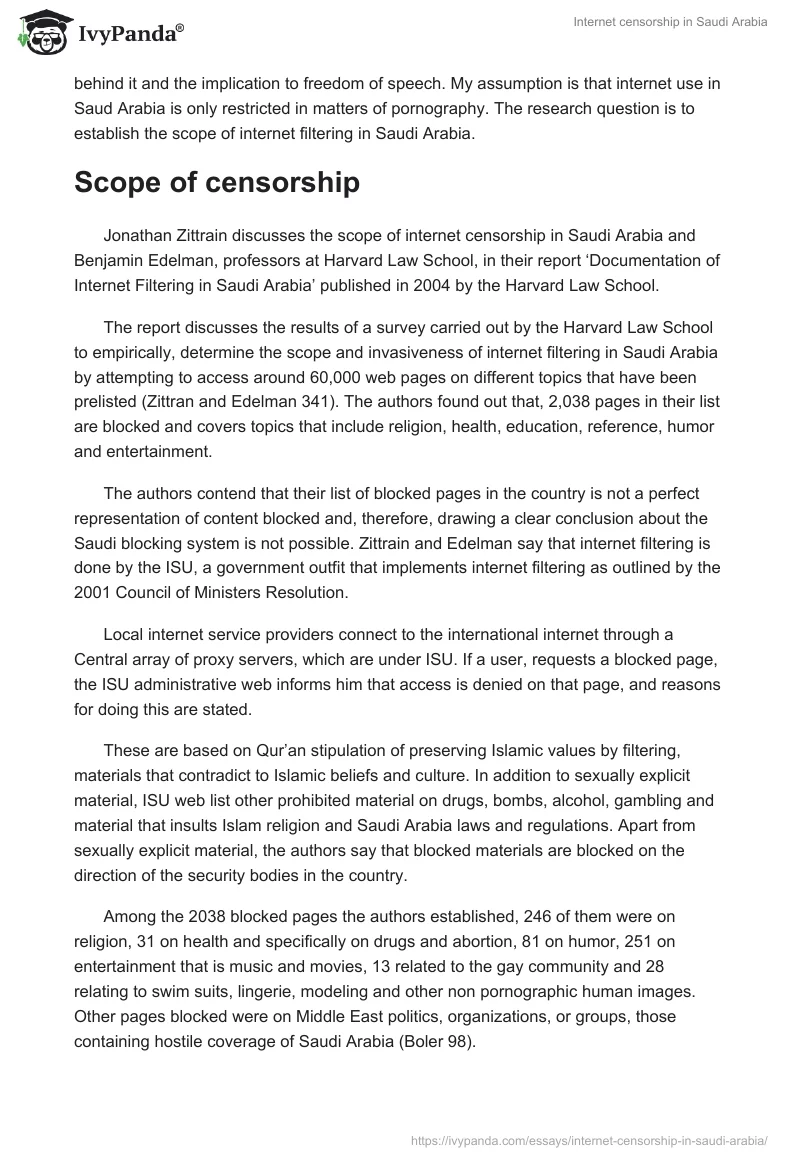 IvyPanda®

Internet censorship in Saudi Arabia

behind it and the implication to freedom of speech. My assumption is that internet use in Saud Arabia is only restricted in matters of pornography. The research question is to establish the scope of internet filtering in Saudi Arabia.

Scope of censorship

Jonathan Zittrain discusses the scope of internet censorship in Saudi Arabia and Benjamin Edelman, professors at Harvard Law School, in their report 'Documentation of Internet Filtering in Saudi Arabia' published in 2004 by the Harvard Law School.

The report discusses the results of a survey carried out by the Harvard Law School to empirically, determine the scope and invasiveness of internet filtering in Saudi Arabia by attempting to access around 60,000 web pages on different topics that have been prelisted (Zittran and Edelman 341). The authors found out that, 2,038 pages in their list are blocked and covers topics that include religion, health, education, reference, humor and entertainment.

The authors contend that their list of blocked pages in the country is not a perfect representation of content blocked and, therefore, drawing a clear conclusion about the Saudi blocking system is not possible. Zittrain and Edelman say that internet filtering is done by the ISU, a government outfit that implements internet filtering as outlined by the 2001 Council of Ministers Resolution.

Local internet service providers connect to the international internet through a Central array of proxy servers, which are under ISU. If a user, requests a blocked page, the ISU administrative web informs him that access is denied on that page, and reasons for doing this are stated.

These are based on Qur'an stipulation of preserving Islamic values by filtering, materials that contradict to Islamic beliefs and culture. In addition to sexually explicit material, ISU web list other prohibited material on drugs, bombs, alcohol, gambling and material that insults Islam religion and Saudi Arabia laws and regulations. Apart from sexually explicit material, the authors say that blocked materials are blocked on the direction of the security bodies in the country.

Among the 2038 blocked pages the authors established, 246 of them were on religion, 31 on health and specifically on drugs and abortion, 81 on humor, 251 on entertainment that is music and movies, 13 related to the gay community and 28 relating to swim suits, lingerie, modeling and other non pornographic human images. Other pages blocked were on Middle East politics, organizations, or groups, those containing hostile coverage of Saudi Arabia (Boler 98).

https://ivypanda.com/essays/internet-censorship-in-saudi-arabia/